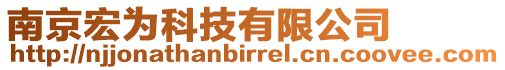 南京宏为科技有限公司
http://njjonathanbirrel.cn.coovee.com